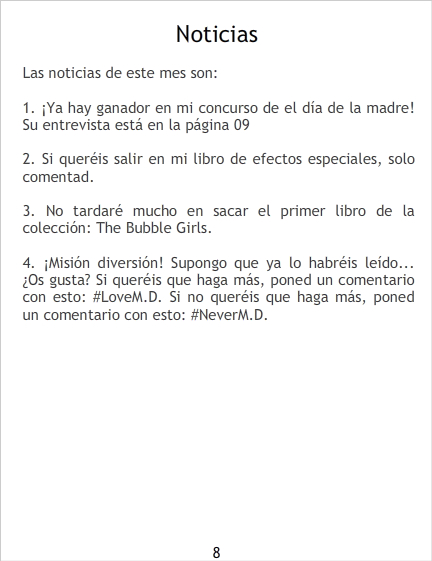 Noticias

Las noticias de este mes son:

1. ¡Ya hay ganador en mi concurso de el día de la madre! Su entrevista está en la página 09

2. Si queréis salir en mi libro de efectos especiales, solo comentad.

3. No tardaré mucho en sacar el primer libro de la colección: The Bubble Girls.

4. ¡Misión diversión! Supongo que ya lo habréis leído... ¿Os gusta? Si queréis que haga más, poned un comentario con esto: #LoveM.D. Si no queréis que haga más, poned un comentario con esto: #NeverM.D.

8